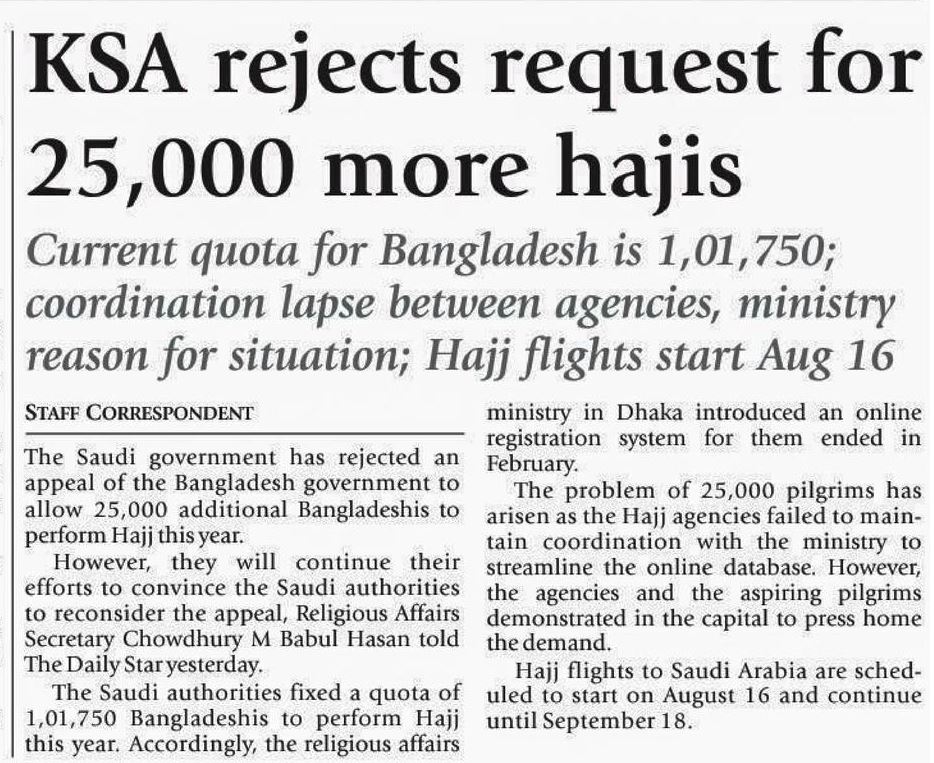 KSA rejects request for 25,000 more hajis

Current quota for Bangladesh is 1,01,750; coordination lapse between agencies, ministry reason for situation; Hajj flights start Aug 16

STAFF CORRESPONDENT

The Saudi government has rejected an appeal of the Bangladesh government to allow 25,000 additional Bangladeshis to perform Hajj this year.

However, they will continue their efforts to convince the Saudi authorities to reconsider the appeal, Religious Affairs Secretary Chowdhury M Babul Hasan told The Daily Star yesterday.

The Saudi authorities fixed a quota of 1,01,750 Bangladeshis to perform Hajj this year. Accordingly, the religious affairs ministry in Dhaka introduced an online registration system for them ended in February.

The problem of 25,000 pilgrims has arisen as the Hajj agencies failed to maintain coordination with the ministry to streamline the online database. However, the agencies and the aspiring pilgrims demonstrated in the capital to press home the demand.

Hajj flights to Saudi Arabia are scheduled to start on August 16 and continue until September 18.